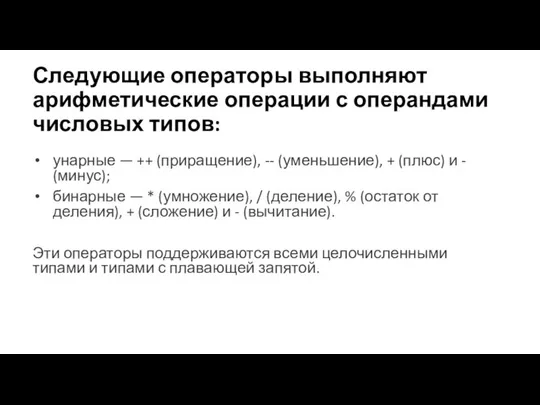 Следующие операторы выполняют арифметические операции с операндами числовых типов:

• унарные — ++ (приращение), -- (уменьшение), + (плюс) и - (минус);
• бинарные — * (умножение), / (деление), % (остаток от деления), + (сложение) и - (вычитание).

Эти операторы поддерживаются всеми целочисленными типами и типами с плавающей запятой.